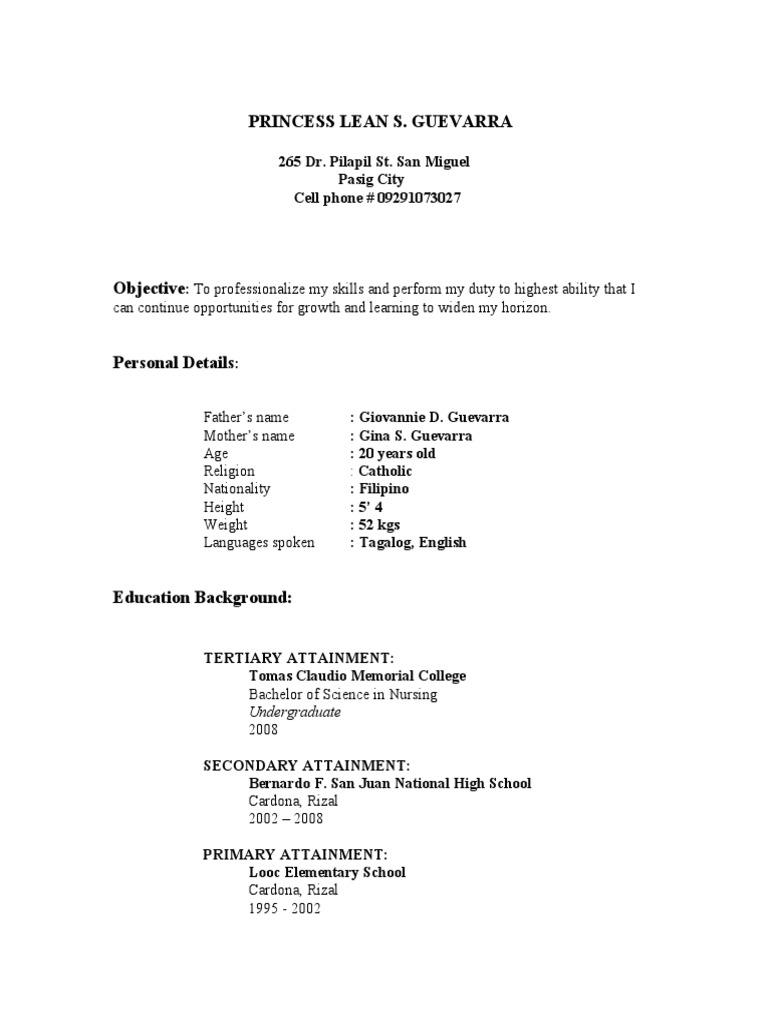 PRINCESS LEAN S. GUEVARRA

265 Dr. Pilapil St. San Miguel
Pasig City
Cell phone # 09291073027

Objective: To professionalize my skills and perform my duty to highest ability that I can continue opportunities for growth and learning to widen my horizon.

Personal Details:

Father's name : Giovannie D. Guevarra
Mother's name : Gina S. Guevarra
Age : 20 years old
Religion : Catholic
Nationality : Filipino
Height : 5' 4
Weight : 52 kgs
Languages spoken : Tagalog, English

Education Background:

TERTIARY ATTAINMENT:
Tomas Claudio Memorial College
Bachelor of Science in Nursing
Undergraduate
2008

SECONDARY ATTAINMENT:
Bernardo F. San Juan National High School
Cardona, Rizal
2002 – 2008

PRIMARY ATTAINMENT:
Looc Elementary School
Cardona, Rizal
1995 - 2002